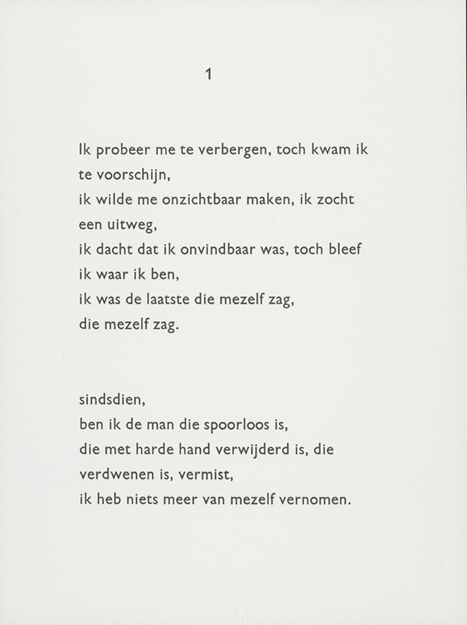 1

Ik probeer me te verbergen, toch kwam ik
te voorschijn,
ik wilde me onzichtbaar maken, ik zocht
een uitweg,
ik dacht dat ik onvindbaar was, toch bleef
ik waar ik ben,
ik was de laatste die mezelf zag,
die mezelf zag.

sindsdien,
ben ik de man die spoorloos is,
die met harde hand verwijderd is, die
verdwenen is, vermist,
ik heb niets meer van mezelf vernomen.